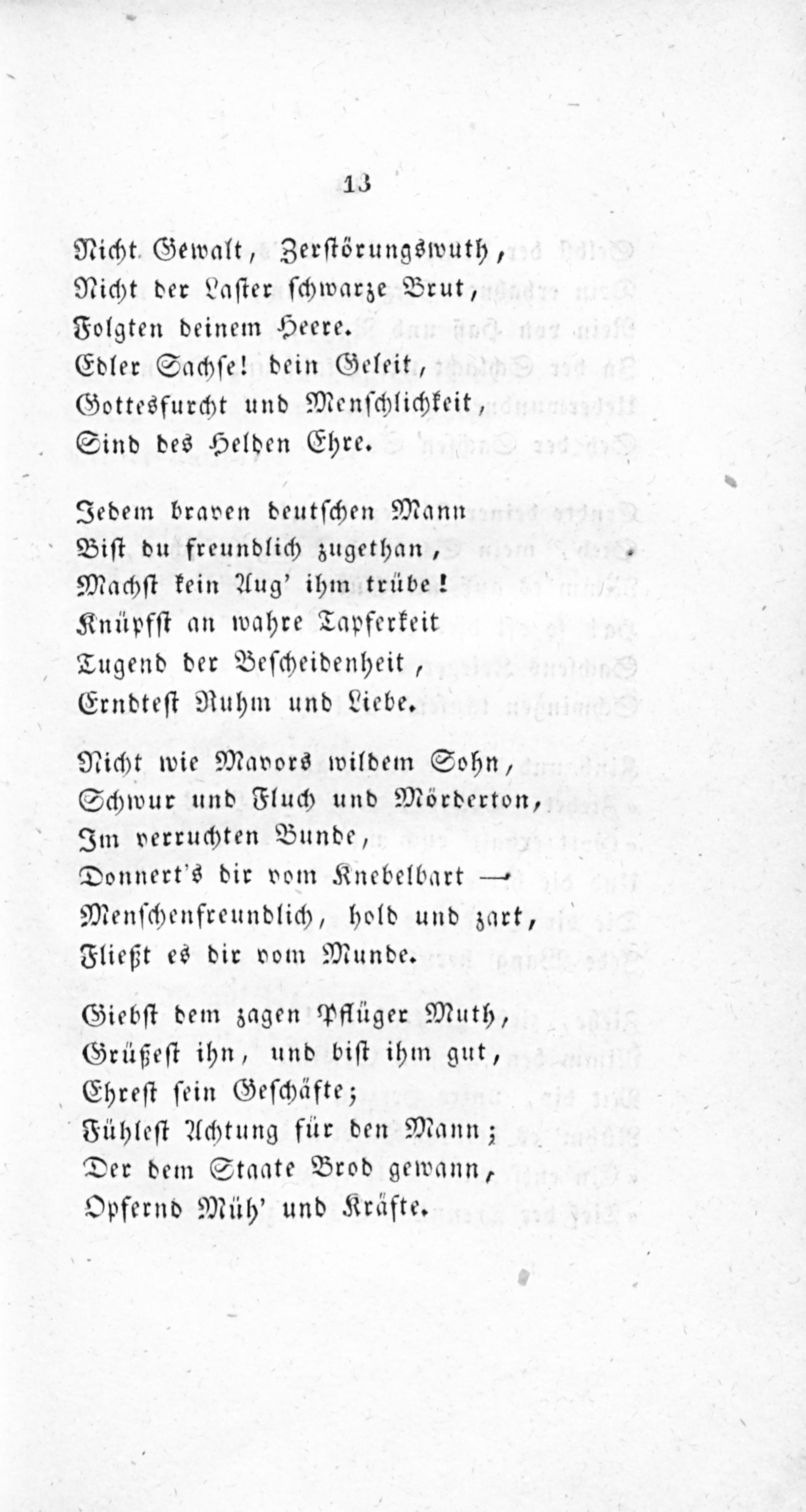 13

Nicht Gewalt, Zerstörungswuth,
Nicht der Laster schwarze Brut,
Folgten deinem Heere.
Edler Sachse! dein Geleit,
Gottesfurcht und Menschlichkeit,
Sind des Helden Ehre.

Jedem braven deutschen Mann
Bist du freundlich zugethan,
Machst kein Aug' ihm trübe!
Knüpfst an wahre Tapferkeit
Tugend der Bescheidenheit,
Erndtest Ruhm und Liebe.

Nicht wie Mavors wildem Sohn,
Schwur und Fluch und Mörderton,
Im verruchten Bunde,
Donnert's dir vom Knebelbart —
Menschenfreundlich, hold und zart,
Fließt es dir vom Munde.

Giebst dem zagen Pflüger Muth,
Grüßest ihn, und bist ihm gut,
Ehrest sein Geschäfte;
Fühlest Achtung für den Mann;
Der dem Staate Brod gewann,
Opfernd Müh' und Kräfte.